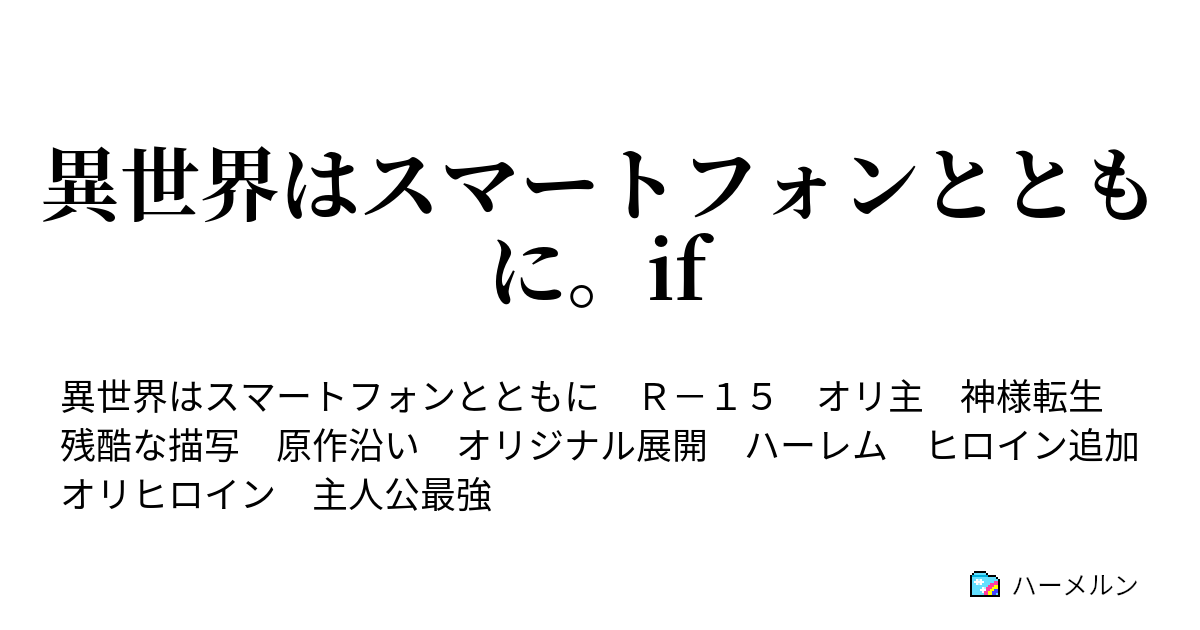 異世界はスマートフォンとともに。if

異世界はスマートフォンとともに　Ｒ－１５　オリ主　神様転生　残酷な描写　原作沿い　オリジナル展開　ハーレム　ヒロイン追加　オリヒロイン　主人公最強

ハーメルン